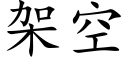 架空